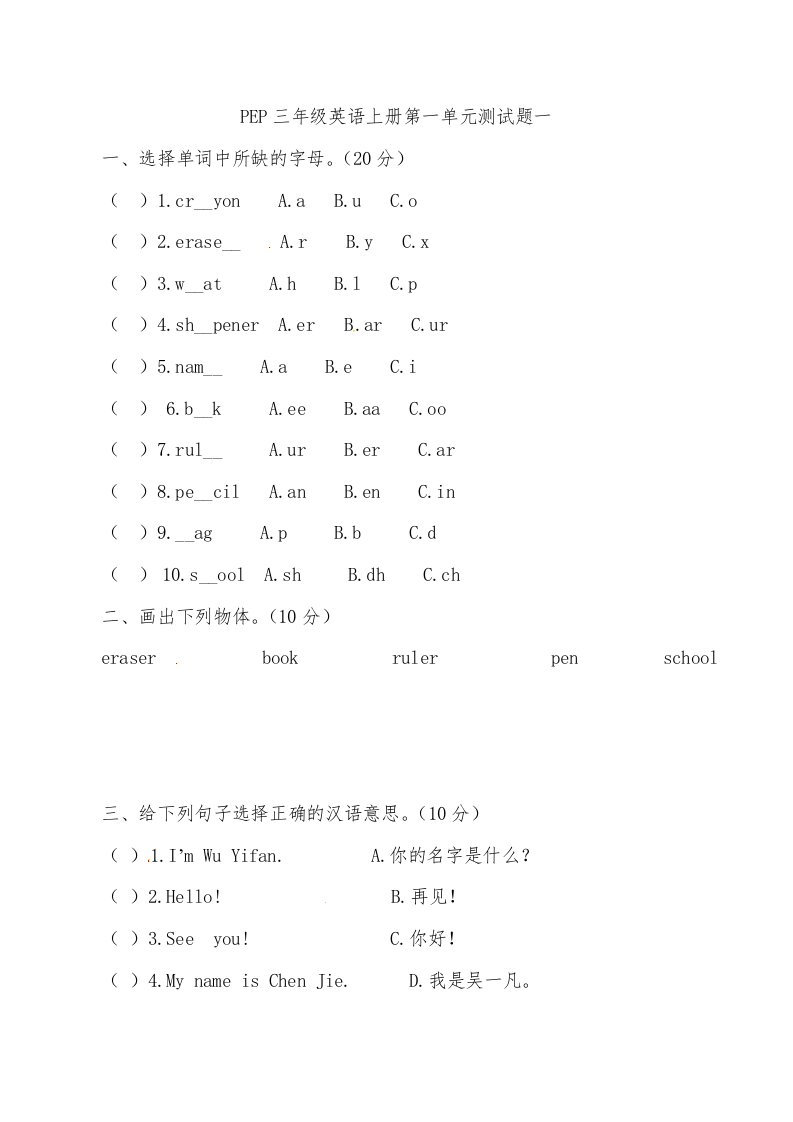 PEP 三年级英语上册第一单元测试题一

一、选择单词中所缺的字母。(20 分)

( ) 1.cr__yon A.a B.u C.o

( ) 2.erase__ A.r B.y C.x

( ) 3.w__at A.h B.l C.p

( ) 4.sh__pener A.er B.ar C.ur

( ) 5.nam__ A.a B.e C.i

( ) 6.b__k A.ee B.aa C.oo

( ) 7.rul__ A.ur B.er C.ar

( ) 8.pe__cil A.an B.en C.in

( ) 9.__ag A.p B.b C.d

( ) 10.s__ool A.sh B.dh C.ch

二、画出下列物体。(10 分)

eraser book ruler pen school

三、给下列句子选择正确的汉语意思。(10 分)

( ) 1.I'm Wu Yifan. A.你的名字是什么?

( ) 2.Hello! B.再见!

( ) 3.See you! C.你好!

( ) 4.My name is Chen Jie. D.我是吴一凡。